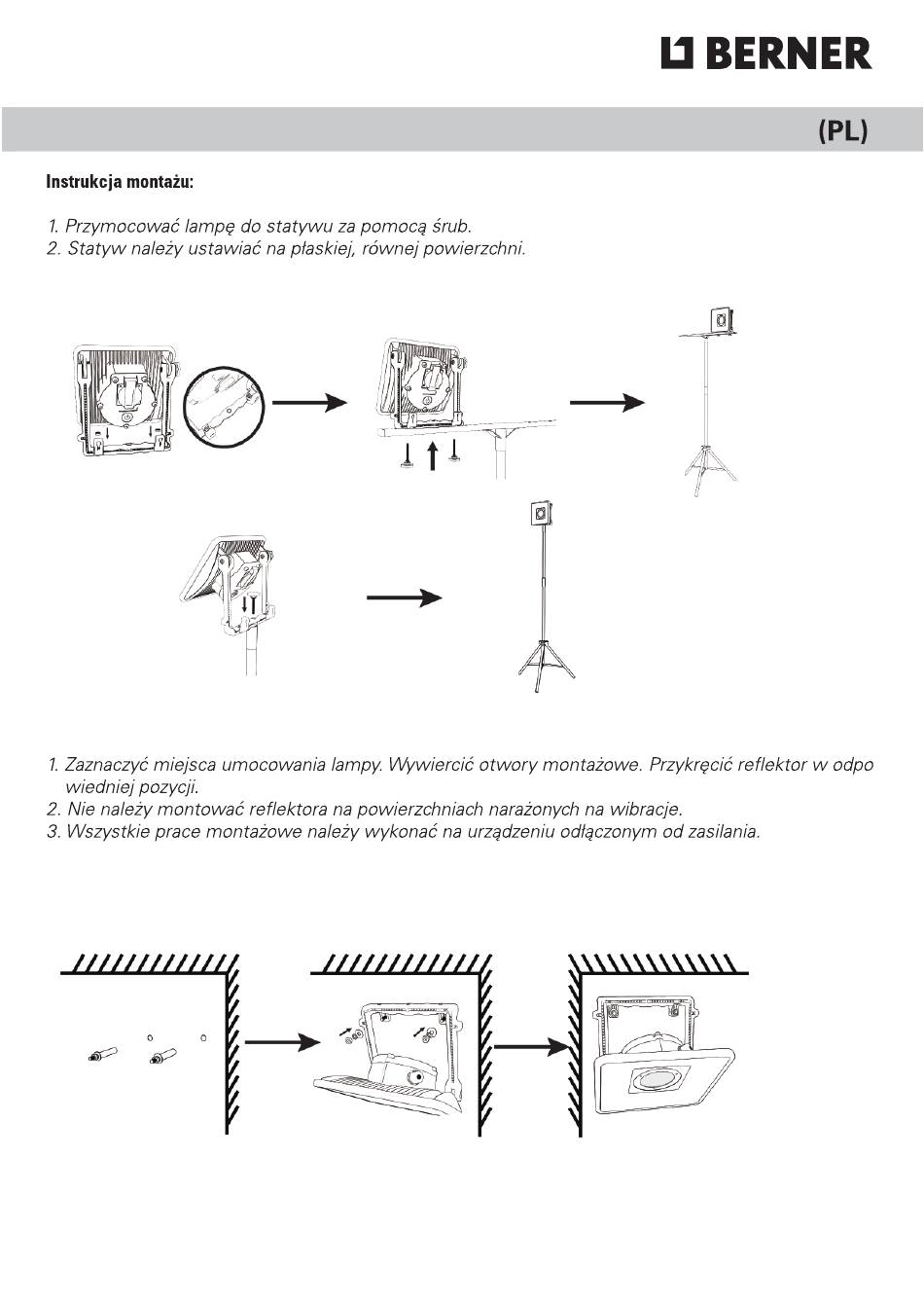 BERNER

(PL)

Instrukcja montażu:

1. Przymocować lampę do statywu za pomocą śrub.
2. Statyw należy ustawiać na płaskiej, równej powierzchni.

1. Zaznaczyć miejsca umocowania lampy. Wywiercić otwory montażowe. Przykręcić reflektor w odpo wiedniej pozycji.
2. Nie należy montować reflektora na powierzchniach narażonych na wibracje.
3. Wszystkie prace montażowe należy wykonać na urządzeniu odłączonym od zasilania.